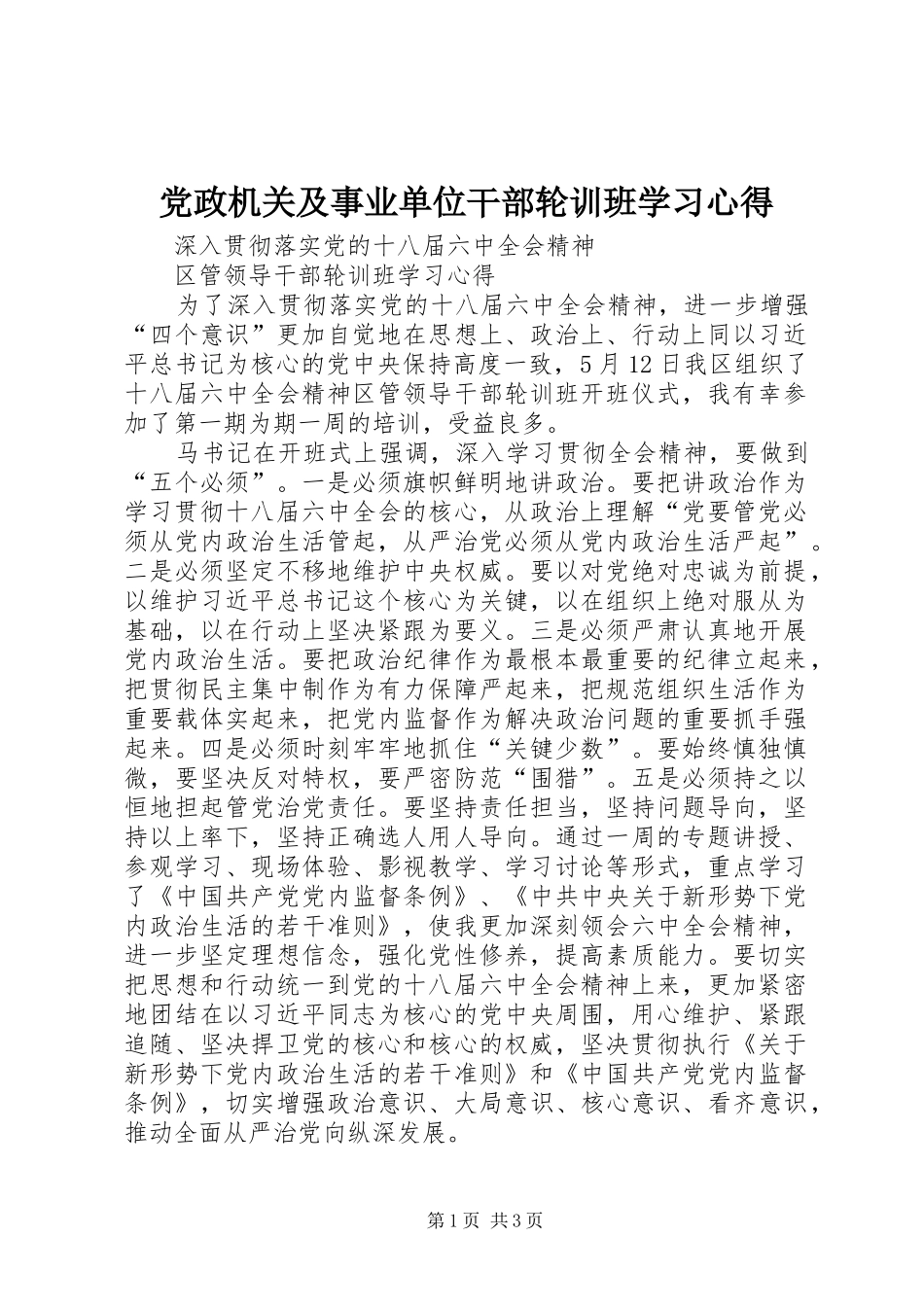 党政机关及事业单位干部轮训班学习心得

深入贯彻落实党的十八届六中全会精神

区管领导干部轮训班学习心得

为了深入贯彻落实党的十八届六中全会精神，进一步增强“四个意识”更加自觉地在思想上、政治上、行动上同以习近平总书记为核心的党中央保持高度一致，5月12日我区组织了十八届六中全会精神区管领导干部轮训班开班仪式，我有幸参加了第一期为期一周的培训，受益良多。

马书记在开班式上强调，深入学习贯彻全会精神，要做到“五个必须”。一是必须旗帜鲜明地讲政治。要把讲政治作为学习贯彻十八届六中全会的核心，从政治上理解“党要管党必须从党内政治生活管起，从严治党必须从党内政治生活严起”。二是必须坚定不移地维护中央权威。要以对党绝对忠诚为前提，以维护习近平总书记这个核心为关键，以在组织上绝对服从为基础，以在行动上坚决紧跟为要义。三是必须严肃认真地开展党内政治生活。要把政治纪律作为最根本最重要的纪律立起来，把贯彻民主集中制作为有力保障严起来，把规范组织生活作为重要载体实起来，把党内监督作为解决政治问题的重要抓手强起来。四是必须时刻牢牢地抓住“关键少数”。要始终慎独慎微，要坚决反对特权，要严密防范“围猎”。五是必须持之以恒地担起管党治党责任。要坚持责任担当，坚持问题导向，坚持以上率下，坚持正确选人用人导向。通过一周的专题讲授、参观学习、现场体验、影视教学、学习讨论等形式，重点学习了《中国共产党党内监督条例》、《中共中央关于新形势下党内政治生活的若干准则》，使我更加深刻领会六中全会精神，进一步坚定理想信念，强化党性修养，提高素质能力。要切实把思想和行动统一到党的十八届六中全会精神上来，更加紧密地团结在以习近平同志为核心的党中央周围，用心维护、紧跟追随、坚决捍卫党的核心和核心的权威，坚决贯彻执行《关于新形势下党内政治生活的若干准则》和《中国共产党党内监督条例》，切实增强政治意识、大局意识、核心意识、看齐意识，推动全面从严治党向纵深发展。

第1页 共3页